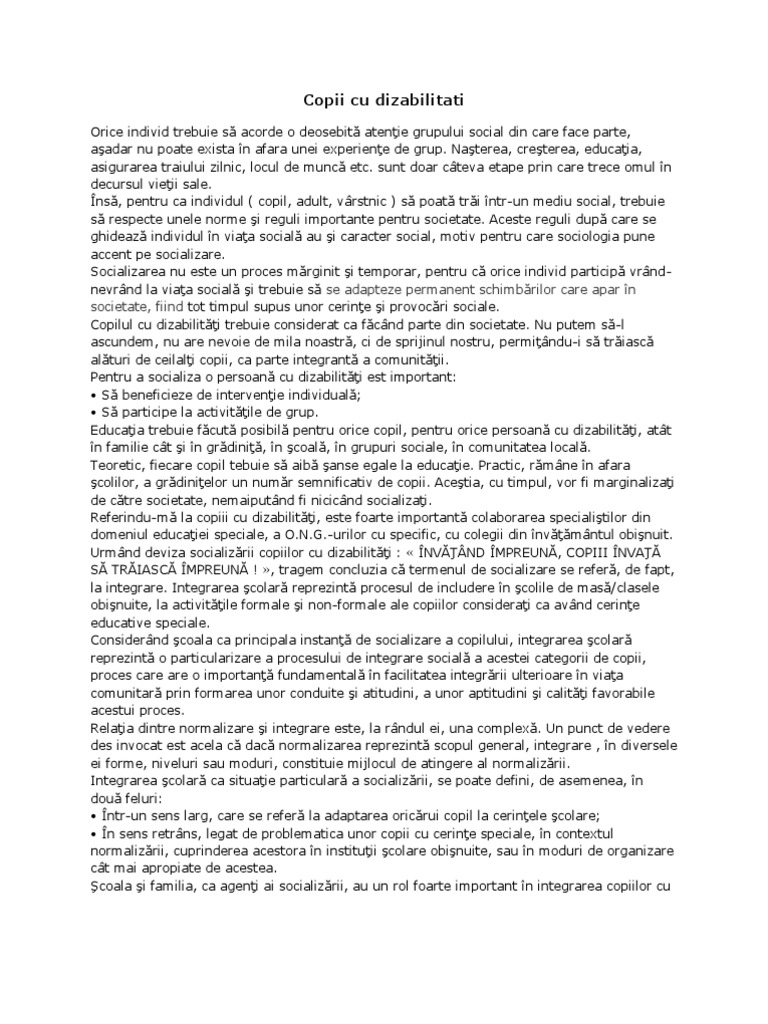 Copii cu dizabilitati

Orice individ trebuie să acorde o deosebită atenţie grupului social din care face parte, aşadar nu poate exista în afara unei experienţe de grup. Naşterea, creşterea, educaţia, asigurarea traiului zilnic, locul de muncă etc. sunt doar câteva etape prin care trece omul în decursul vieţii sale.
Însă, pentru ca individul ( copil, adult, vârstnic ) să poată trăi într-un mediu social, trebuie să respecte unele norme şi reguli importante pentru societate. Aceste reguli după care se ghidează individul în viaţa socială au şi caracter social, motiv pentru care sociologia pune accent pe socializare.
Socializarea nu este un proces mărginit şi temporar, pentru că orice individ participă vrând-nevrând la viaţa socială şi trebuie să se adapteze permanent schimbărilor care apar în societate, fiind tot timpul supus unor cerinţe şi provocări sociale.
Copilul cu dizabilităţi trebuie considerat ca făcând parte din societate. Nu putem să-l ascundem, nu are nevoie de mila noastră, ci de sprijinul nostru, permiţându-i să trăiască alături de ceilalţi copii, ca parte integrantă a comunităţii.
Pentru a socializa o persoană cu dizabilităţi est important:
• Să beneficieze de intervenţie individuală;
• Să participe la activităţile de grup.
Educaţia trebuie făcută posibilă pentru orice copil, pentru orice persoană cu dizabilităţi, atât în familie cât şi în grădiniţă, în şcoală, în grupuri sociale, în comunitatea locală.
Teoretic, fiecare copil tebuie să aibă şanse egale la educaţie. Practic, rămâne în afara şcolilor, a grădiniţelor un număr semnificativ de copii. Aceştia, cu timpul, vor fi marginalizaţi de către societate, nemaiputând fi nicicând socializaţi.
Referindu-mă la copiii cu dizabilităţi, este foarte importantă colaborarea specialiştilor din domeniul educaţiei speciale, a O.N.G.-urilor cu specific, cu colegii din învăţământul obişnuit. Urmând deviza socializării copiilor cu dizabilităţi : « ÎNVĂŢÂND ÎMPREUNĂ, COPIII ÎNVAŢĂ SĂ TRĂIASCĂ ÎMPREUNĂ ! », tragem concluzia că termenul de socializare se referă, de fapt, la integrare. Integrarea şcolară reprezintă procesul de includere în şcolile de masă/clasele obişnuite, la activităţile formale şi non-formale ale copiilor consideraţi ca având cerinţe educative speciale.
Considerând şcoala ca principala instanţă de socializare a copilului, integrarea şcolară reprezintă o particularizare a procesului de integrare socială a acestei categorii de copii, proces care are o importanţă fundamentală în facilitatea integrării ulterioare în viaţa comunitară prin formarea unor conduite şi atitudini, a unor aptitudini şi calităţi favorabile acestui proces.
Relaţia dintre normalizare şi integrare este, la rândul ei, una complexă. Un punct de vedere des invocat est acela că dacă normalizarea reprezintă scopul general, integrare , în diversele ei forme, niveluri sau moduri, constituie mijlocul de atingere al normalizării.
Integrarea şcolară ca situaţie particulară a socializării, se poate defini, de asemenea, în două feluri:
• Într-un sens larg, care se referă la adaptarea oricărui copil la cerinţele şcolare;
• În sens retrâns, legat de problematica unor copii cu cerinţe speciale, în contextul normalizării, cuprinderea acestora în instituţii şcolare obişnuite, sau în moduri de organizare cât mai apropiate de acestea.
Şcoala şi familia, ca agenţi ai socializării, au un rol foarte important în integrarea copiilor cu